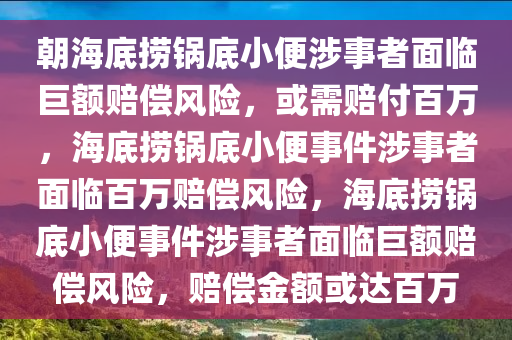 朝海底捞锅底小便涉事者面临巨额赔偿风险，或需赔付百万，海底捞锅底小便事件涉事者面临百万赔偿风险，海底捞锅底小便事件涉事者面临巨额赔偿风险，赔偿金额或达百万